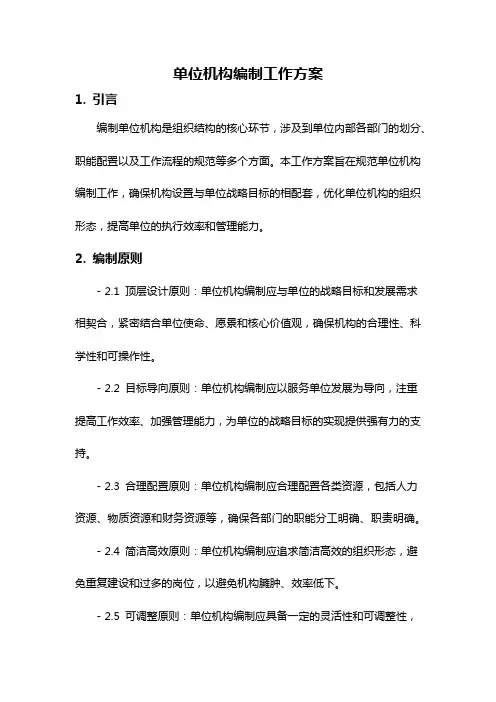 单位机构编制工作方案

1. 引言

编制单位机构是组织结构的核心环节，涉及到单位内部各部门的划分、职能配置以及工作流程的规范等多个方面。本工作方案旨在规范单位机构编制工作，确保机构设置与单位战略目标的相配套，优化单位机构的组织形态，提高单位的执行效率和管理能力。

2. 编制原则

- 2.1 顶层设计原则：单位机构编制应与单位的战略目标和发展需求相契合，紧密结合单位使命、愿景和核心价值观，确保机构的合理性、科学性和可操作性。

- 2.2 目标导向原则：单位机构编制应以服务单位发展为导向，注重提高工作效率、加强管理能力，为单位的战略目标的实现提供强有力的支持。

- 2.3 合理配置原则：单位机构编制应合理配置各类资源，包括人力资源、物质资源和财务资源等，确保各部门的职能分工明确、职责明确。

- 2.4 简洁高效原则：单位机构编制应追求简洁高效的组织形态，避免重复建设和过多的岗位，以避免机构臃肿、效率低下。

- 2.5 可调整原则：单位机构编制应具备一定的灵活性和可调整性，